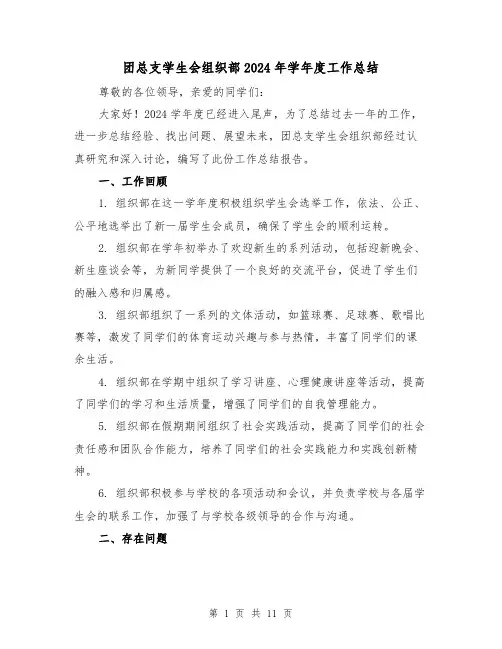 团总支学生会组织部2024年学年度工作总结

尊敬的各位领导，亲爱的同学们：

大家好！2024学年度已经进入尾声，为了总结过去一年的工作，进一步总结经验、找出问题、展望未来，团总支学生会组织部经过认真研究和深入讨论，编写了此份工作总结报告。

一、工作回顾

1. 组织部在这一学年度积极组织学生会选举工作，依法、公正、公平地选举出了新一届学生会成员，确保了学生会的顺利运转。

2. 组织部在学年初举办了欢迎新生的系列活动，包括迎新晚会、新生座谈会等，为新同学提供了一个良好的交流平台，促进了学生们的融入感和归属感。

3. 组织部组织了一系列的文体活动，如篮球赛、足球赛、歌唱比赛等，激发了同学们的体育运动兴趣与参与热情，丰富了同学们的课余生活。

4. 组织部在学期中组织了学习讲座、心理健康讲座等活动，提高了同学们的学习和生活质量，增强了同学们的自我管理能力。

5. 组织部在假期期间组织了社会实践活动，提高了同学们的社会责任感和团队合作能力，培养了同学们的社会实践能力和实践创新精神。

6. 组织部积极参与学校的各项活动和会议，并负责学校与各届学生会的联系工作，加强了与学校各级领导的合作与沟通。

二、存在问题

第 1 页 共 11 页